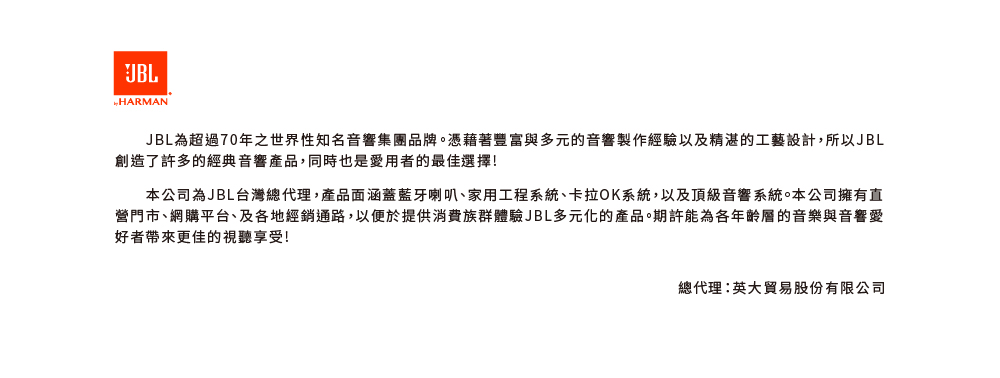 JBL
by HARMAN

JBL為超過70年之世界性知名音響集團品牌。憑藉著豐富與多元的音響製作經驗以及精湛的工藝設計，所以JBL創造了許多的經典音響產品，同時也是愛用者的最佳選擇!

本公司為JBL台灣總代理，產品面涵蓋藍牙喇叭、家用工程系統、卡拉OK系統，以及頂級音響系統。本公司擁有直營門市、網購平台、及各地經銷通路，以便於提供消費族群體驗JBL多元化的產品。期許能為各年齡層的音樂與音響愛好者帶來更佳的視聽享受!

總代理：英大貿易股份有限公司